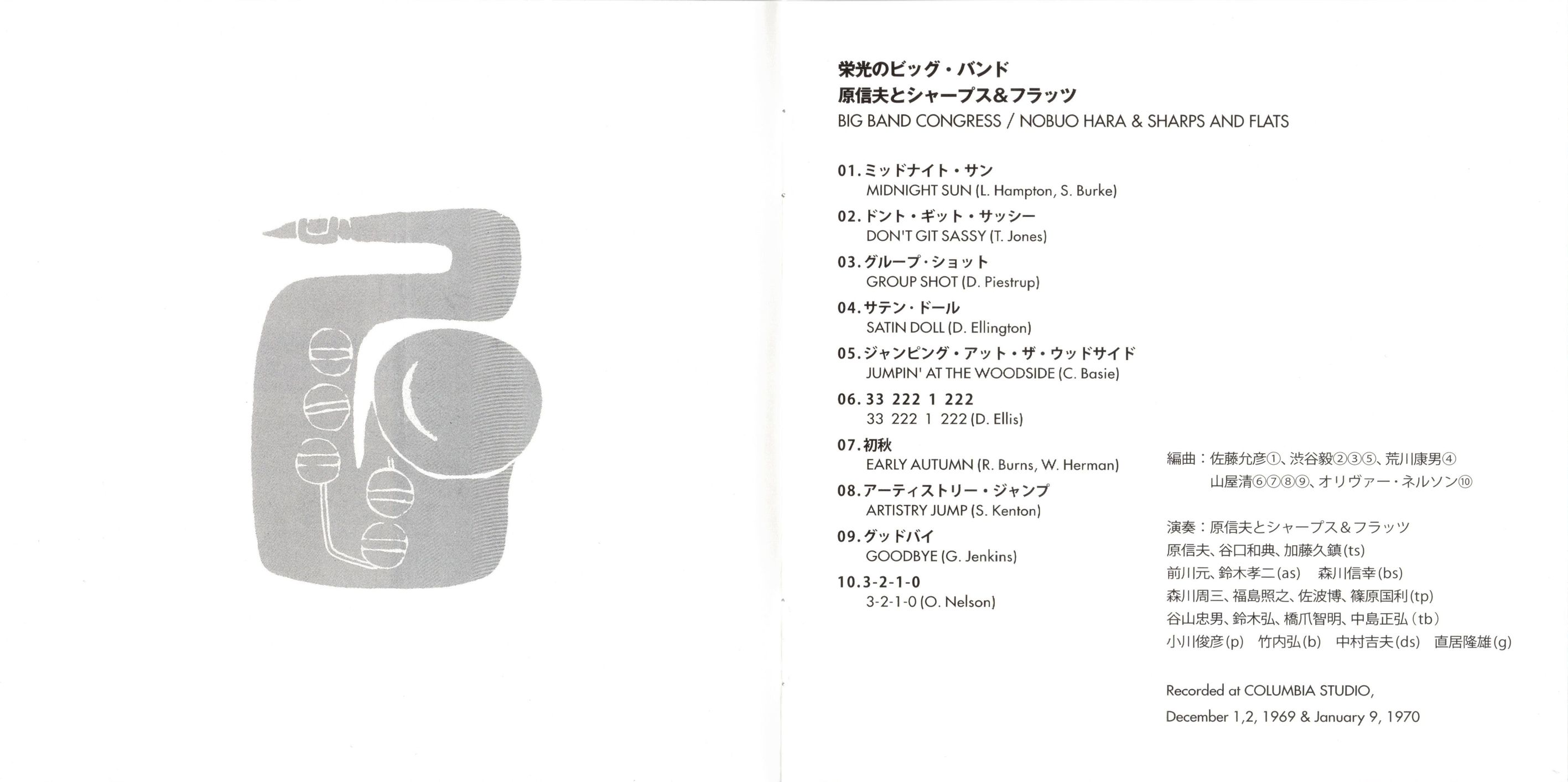 栄光のビッグ・バンド
原信夫とシャープス&フラッツ
BIG BAND CONGRESS / NOBUO HARA & SHARPS AND FLATS

01. ミッドナイト・サン
MIDNIGHT SUN (L. Hampton, S. Burke)

02. ドント・ギット・サッシー
DON'T GIT SASSY (T. Jones)

03. グループ・ショット
GROUP SHOT (D. Piestrup)

04. サテン・ドール
SATIN DOLL (D. Ellington)

05. ジャンピング・アット・ザ・ウッドサイド
JUMPIN' AT THE WOODSIDE (C. Basie)

06. 33 222 1 222
33 222 1 222 (D. Ellis)

07. 初秋
EARLY AUTUMN (R. Burns, W. Herman)

08. アーティストリー・ジャンプ
ARTISTRY JUMP (S. Kenton)

09. グッドバイ
GOODBYE (G. Jenkins)

10. 3-2-1-0
3-2-1-0 (O. Nelson)

編曲：佐藤允彦①、渋谷毅②③⑤、荒川康男④
山屋清⑥⑦⑧⑨、オリヴァー・ネルソン⑩

演奏：原信夫とシャープス＆フラッツ
原信夫、谷口和典、加藤久鎮(ts)
前川元、鈴木孝二(as)　森川信幸(bs)
森川周三、福島照之、佐波博、篠原国利(tp)
谷山忠男、鈴木弘、橋爪智明、中島正弘(tb)
小川俊彦(p)　竹内弘(b)　中村吉夫(ds)　直居隆雄(g)

Recorded at COLUMBIA STUDIO,
December 1,2, 1969 & January 9, 1970